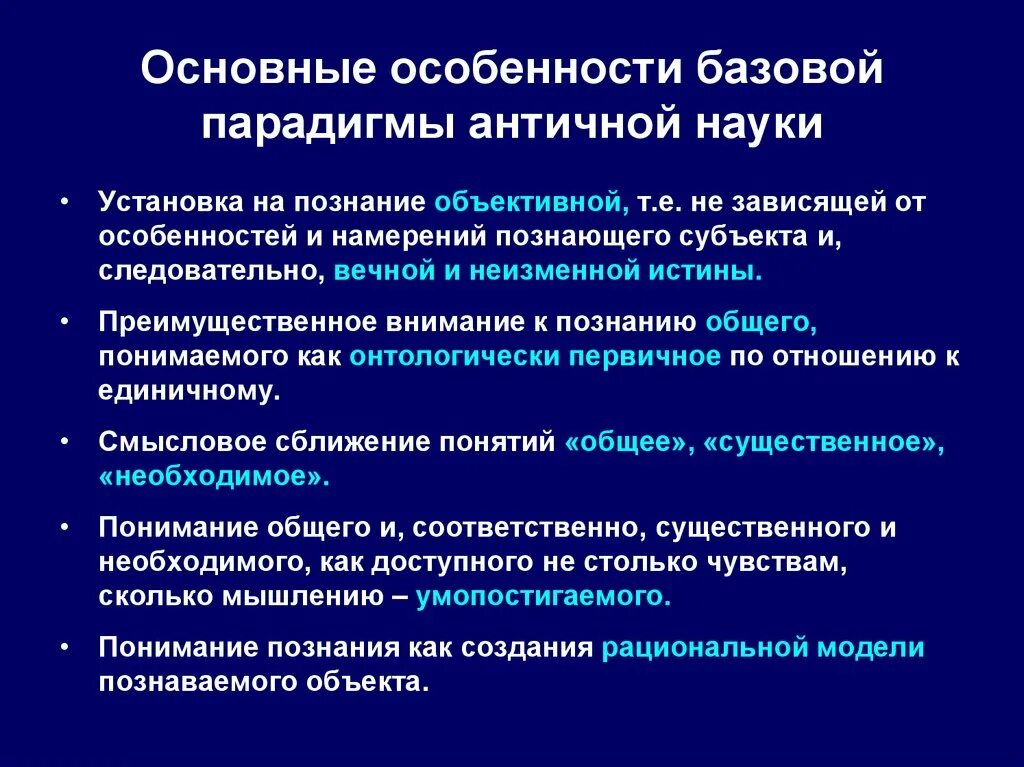 Основные особенности базовой парадигмы античной науки

• Установка на познание объективной, т.е. не зависящей от особенностей и намерений познающего субъекта и, следовательно, вечной и неизменной истины.

• Преимущественное внимание к познанию общего, понимаемого как онтологически первичное по отношению к единичному.

• Смысловое сближение понятий «общее», «существенное», «необходимое».

• Понимание общего и, соответственно, существенного и необходимого, как доступного не столько чувствам, сколько мышлению – умопостигаемого.

• Понимание познания как создания рациональной модели познаваемого объекта.